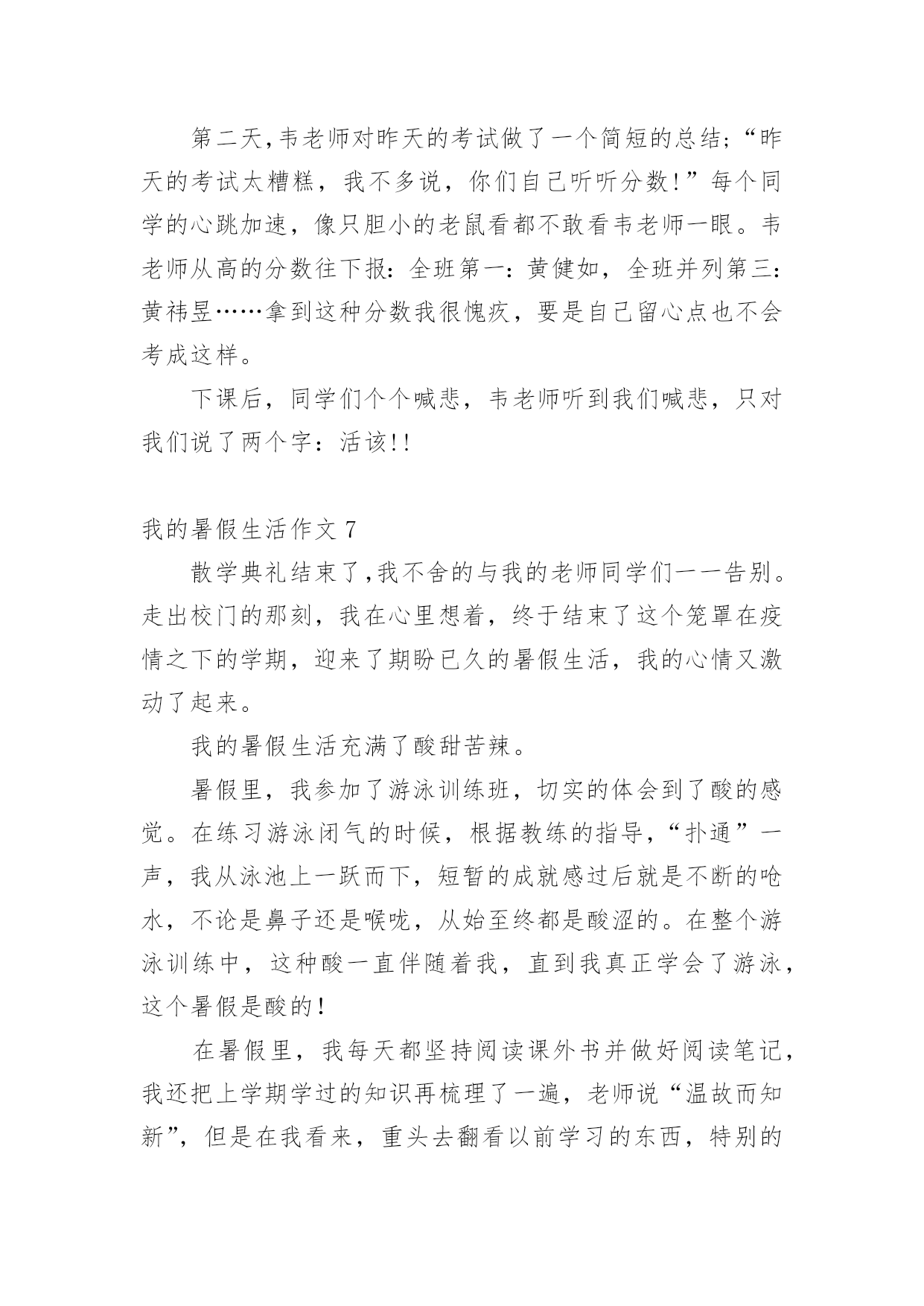 第二天,韦老师对昨天的考试做了一个简短的总结;“昨天的考试太糟糕，我不多说，你们自己听听分数!”每个同学的心跳加速，像只胆小的老鼠看都不敢看韦老师一眼。韦老师从高的分数往下报：全班第一：黄健如，全班并列第三：黄祎昱……拿到这种分数我很愧疚，要是自己留心点也不会考成这样。

下课后，同学们个个喊悲，韦老师听到我们喊悲，只对我们说了两个字：活该!!

我的暑假生活作文 7

散学典礼结束了,我不舍的与我的老师同学们一一告别。走出校门的那刻，我在心里想着，终于结束了这个笼罩在疫情之下的学期，迎来了期盼已久的暑假生活，我的心情又激动了起来。

我的暑假生活充满了酸甜苦辣。

暑假里，我参加了游泳训练班，切实的体会到了酸的感觉。在练习游泳闭气的时候，根据教练的指导，“扑通”一声，我从泳池上一跃而下，短暂的成就感过后就是不断的呛水，不论是鼻子还是喉咙，从始至终都是酸涩的。在整个游泳训练中，这种酸一直伴随着我，直到我真正学会了游泳，这个暑假是酸的!

在暑假里，我每天都坚持阅读课外书并做好阅读笔记，我还把上学期学过的知识再梳理了一遍，老师说“温故而知新”，但是在我看来，重头去翻看以前学习的东西，特别的